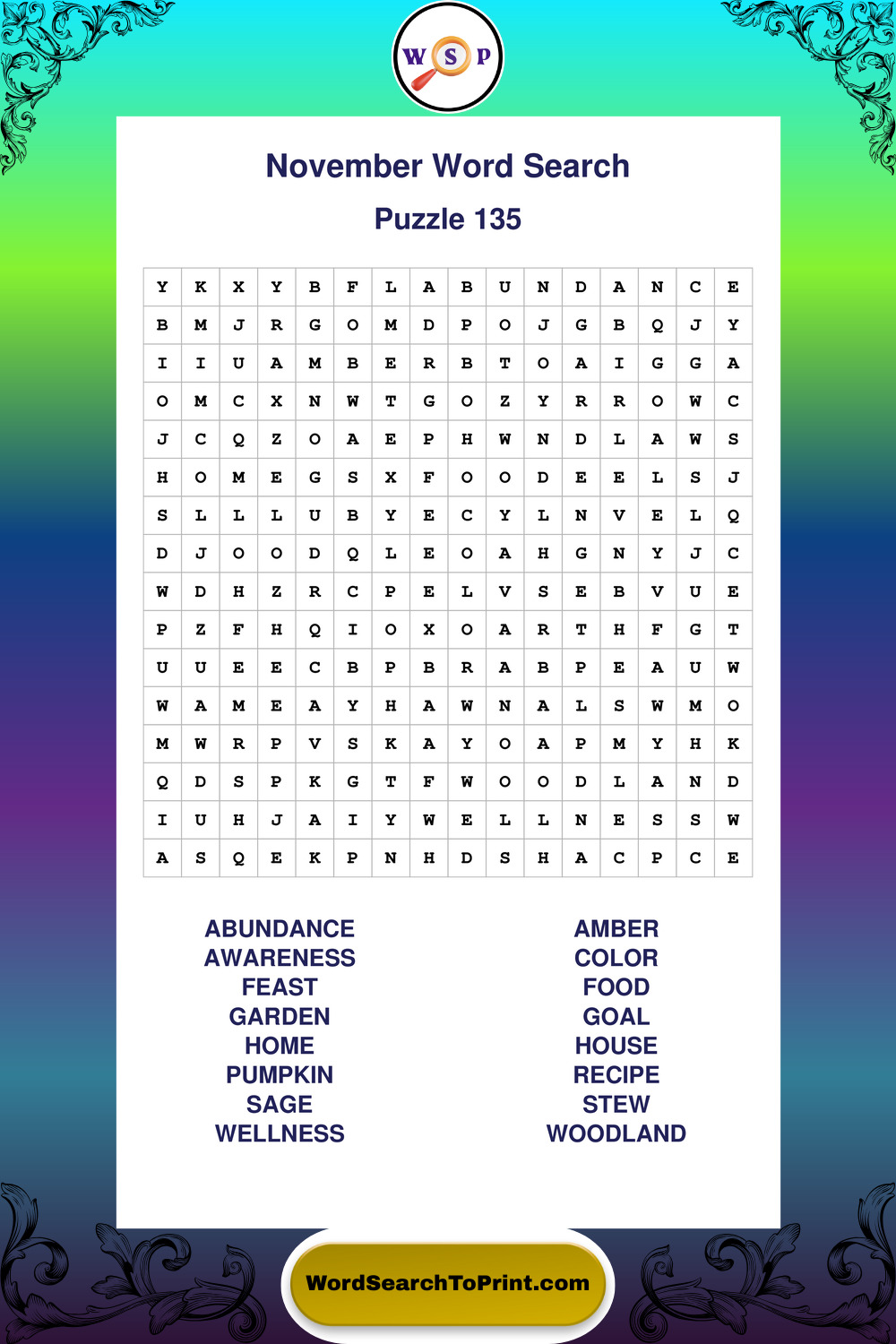 W S P

November Word Search

Puzzle 135

| Y | K | X | Y | B | F | L | A | B | U | N | D | A | N | C | E |
|---|---|---|---|---|---|---|---|---|---|---|---|---|---|---|---|
| B | M | J | R | G | O | M | D | P | O | J | G | B | Q | J | Y |
| I | I | U | A | M | B | E | R | B | T | O | A | I | G | G | A |
| O | M | C | X | N | W | T | G | O | Z | Y | R | R | O | W | C |
| J | C | Q | Z | O | A | E | P | H | W | N | D | L | A | W | S |
| H | O | M | E | G | S | X | F | O | O | D | E | E | L | S | J |
| S | L | L | L | U | B | Y | E | C | Y | L | N | V | E | L | Q |
| D | J | O | O | D | Q | L | E | O | A | H | G | N | Y | J | C |
| W | D | H | Z | R | C | P | E | L | V | S | E | B | V | U | E |
| P | Z | F | H | Q | I | O | X | O | A | R | T | H | F | G | T |
| U | U | E | E | C | B | P | B | R | A | B | P | E | A | U | W |
| W | A | M | E | A | Y | H | A | W | N | A | L | S | W | M | O |
| M | W | R | P | V | S | K | A | Y | O | A | P | M | Y | H | K |
| Q | D | S | P | K | G | T | F | W | O | O | D | L | A | N | D |
| I | U | H | J | A | I | Y | W | E | L | L | N | E | S | S | W |
| A | S | Q | E | K | P | N | H | D | S | H | A | C | P | C | E |

ABUNDANCE
AWARENESS
FEAST
GARDEN
HOME
PUMPKIN
SAGE
WELLNESS

AMBER
COLOR
FOOD
GOAL
HOUSE
RECIPE
STEW
WOODLAND

WordSearchToPrint.com